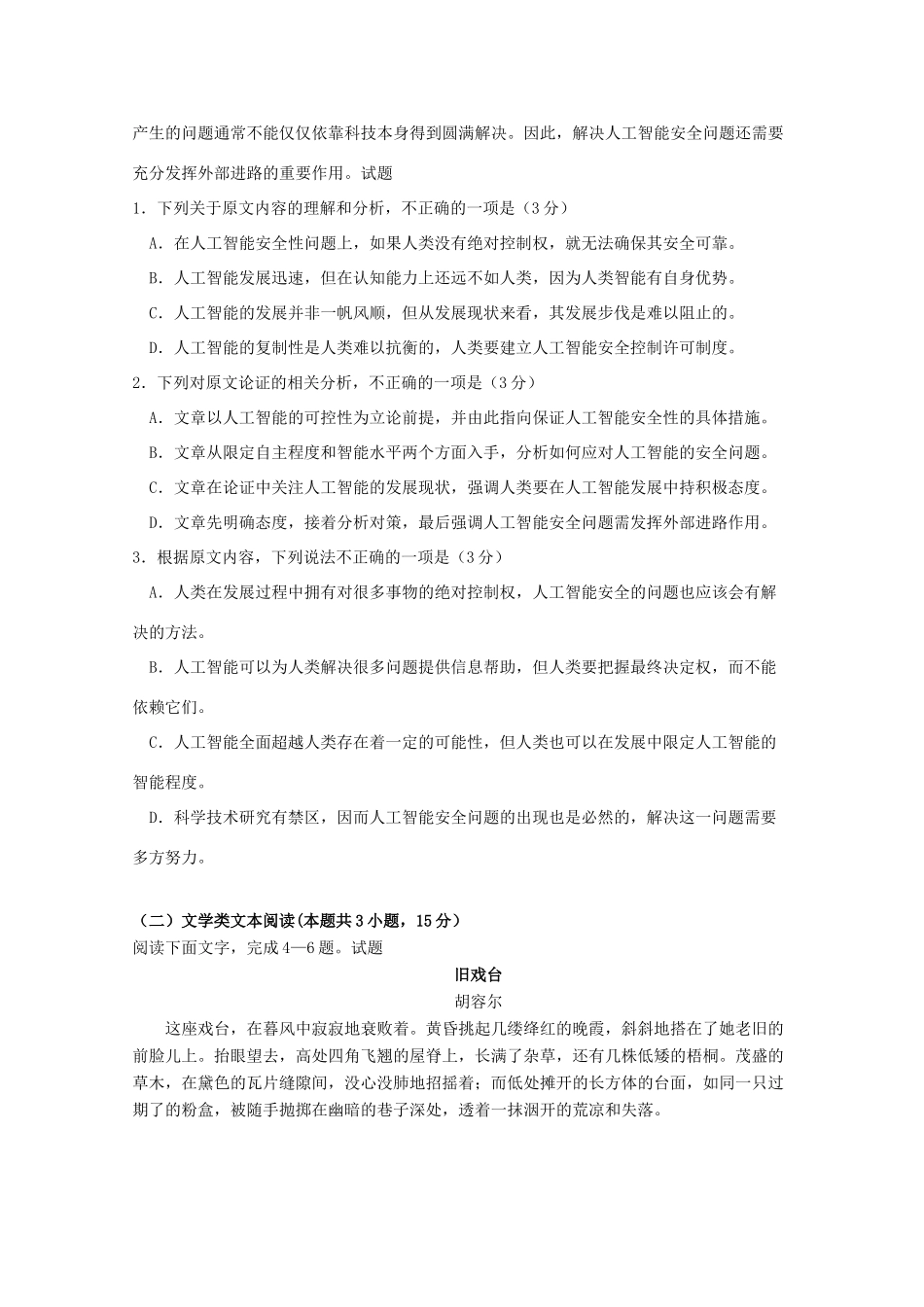 产生的问题通常不能仅仅依靠科技本身得到圆满解决。因此，解决人工智能安全问题还需要充分发挥外部进路的重要作用。试题

1．下列关于原文内容的理解和分析，不正确的一项是（3分）

A．在人工智能安全性问题上，如果人类没有绝对控制权，就无法确保其安全可靠。

B．人工智能发展迅速，但在认知能力上还远不如人类，因为人类智能有自身优势。

C．人工智能的发展并非一帆风顺，但从发展现状来看，其发展步伐是难以阻止的。

D．人工智能的复制性是人类难以抗衡的，人类要建立人工智能安全控制许可制度。

2．下列对原文论证的相关分析，不正确的一项是（3分）

A．文章以人工智能的可控性为立论前提，并由此指向保证人工智能安全性的具体措施。

B．文章从限定自主程度和智能水平两个方面入手，分析如何应对人工智能的安全问题。

C．文章在论证中关注人工智能的发展现状，强调人类要在人工智能发展中持积极态度。

D．文章先明确态度，接着分析对策，最后强调人工智能安全问题需发挥外部进路作用。

3．根据原文内容，下列说法不正确的一项是（3分）

A．人类在发展过程中拥有对很多事物的绝对控制权，人工智能安全的问题也应该会有解决的方法。

B．人工智能可以为人类解决很多问题提供信息帮助，但人类要把握最终决定权，而不能依赖它们。

C．人工智能全面超越人类存在着一定的可能性，但人类也可以在发展中限定人工智能的智能程度。

D．科学技术研究有禁区，因而人工智能安全问题的出现也是必然的，解决这一问题需要多方努力。

（二）文学类文本阅读(本题共3小题，15分）

阅读下面文字，完成4—6题。试题

旧戏台

胡容尔

这座戏台，在暮风中寂寂地衰败着。黄昏挑起几缕绛红的晚霞，斜斜地搭在了她老旧的前脸儿上。抬眼望去，高处四角飞翘的屋脊上，长满了杂草，还有几株低矮的梧桐。茂盛的草木，在黛色的瓦片缝隙间，没心没肺地招摇着；而低处摊开的长方体的台面，如同一只过期了的粉盒，被随手抛掷在幽暗的巷子深处，透着一抹洇开的荒凉和失落。